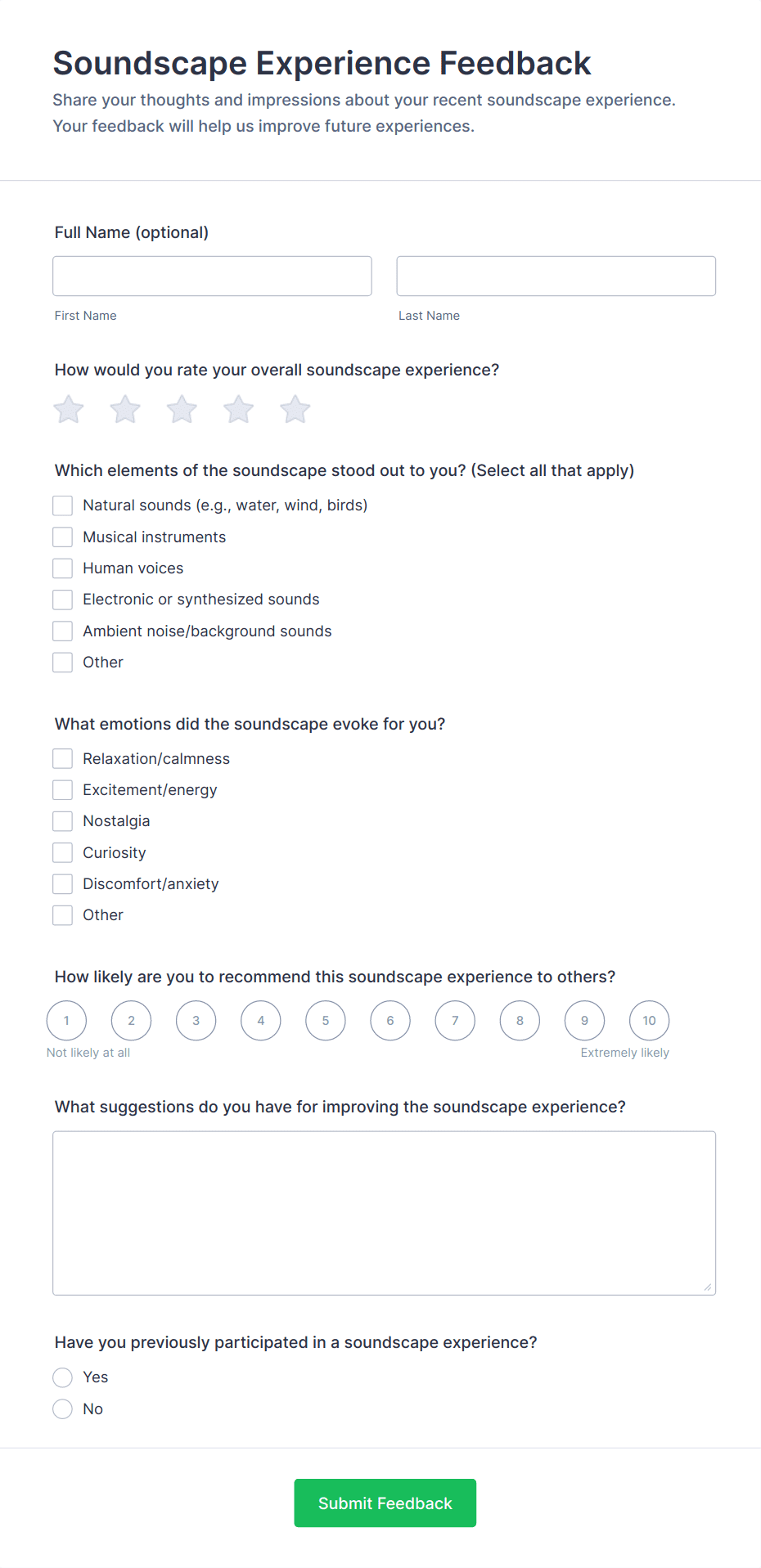 Soundscape Experience Feedback

Share your thoughts and impressions about your recent soundscape experience. Your feedback will help us improve future experiences.

Full Name (optional)

First Name

Last Name

How would you rate your overall soundscape experience?

Which elements of the soundscape stood out to you? (Select all that apply)

Natural sounds (e.g., water, wind, birds)

Musical instruments

Human voices

Electronic or synthesized sounds

Ambient noise/background sounds

Other

What emotions did the soundscape evoke for you?

Relaxation/calmness

Excitement/energy

Nostalgia

Curiosity

Discomfort/anxiety

Other

How likely are you to recommend this soundscape experience to others?

1 2 3 4 5 6 7 8 9 10

Not likely at all

Extremely likely

What suggestions do you have for improving the soundscape experience?

Have you previously participated in a soundscape experience?

Yes

No

Submit Feedback